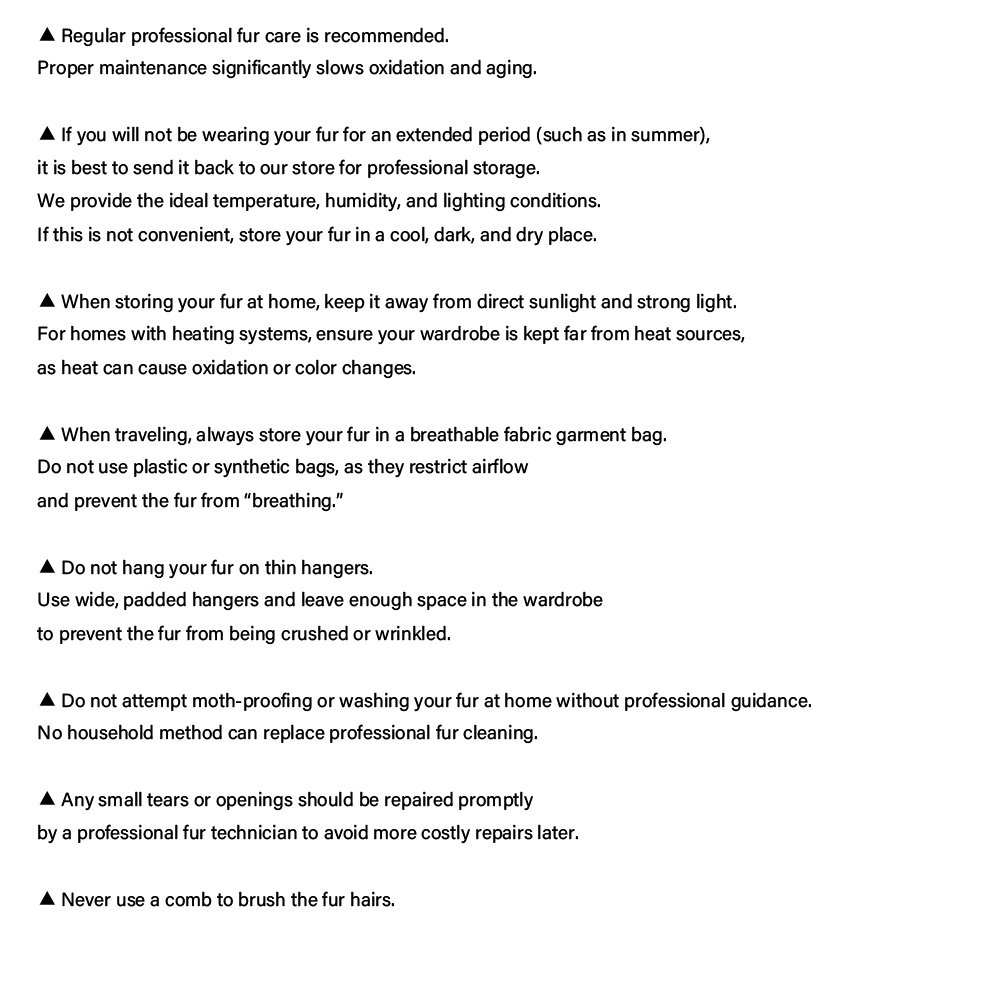 ▲ Regular professional fur care is recommended.
Proper maintenance significantly slows oxidation and aging.

▲ If you will not be wearing your fur for an extended period (such as in summer), it is best to send it back to our store for professional storage.
We provide the ideal temperature, humidity, and lighting conditions.
If this is not convenient, store your fur in a cool, dark, and dry place.

▲ When storing your fur at home, keep it away from direct sunlight and strong light.
For homes with heating systems, ensure your wardrobe is kept far from heat sources, as heat can cause oxidation or color changes.

▲ When traveling, always store your fur in a breathable fabric garment bag.
Do not use plastic or synthetic bags, as they restrict airflow and prevent the fur from “breathing.”

▲ Do not hang your fur on thin hangers.
Use wide, padded hangers and leave enough space in the wardrobe to prevent the fur from being crushed or wrinkled.

▲ Do not attempt moth-proofing or washing your fur at home without professional guidance.
No household method can replace professional fur cleaning.

▲ Any small tears or openings should be repaired promptly by a professional fur technician to avoid more costly repairs later.

▲ Never use a comb to brush the fur hairs.